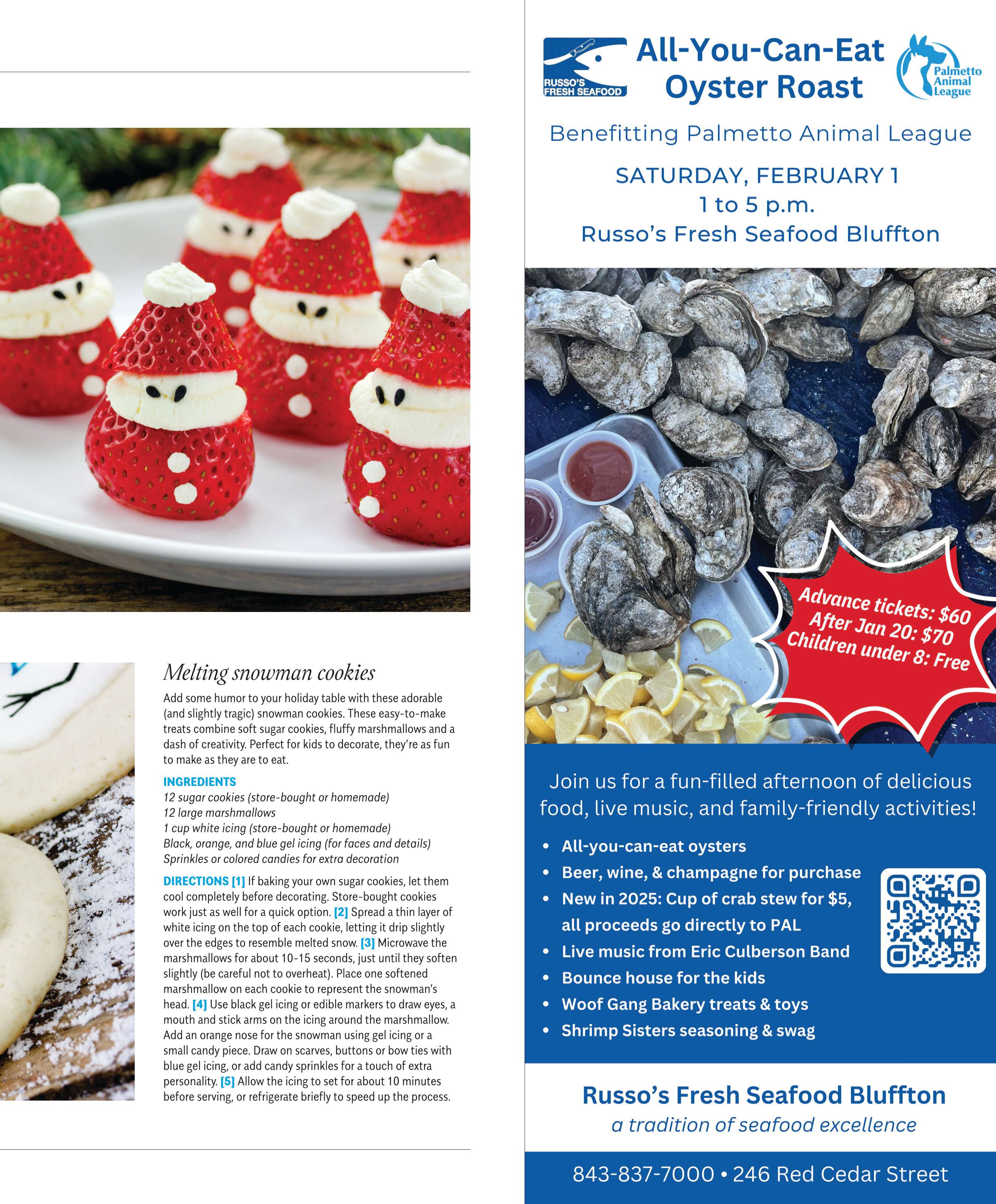 Melting snowman cookies

Add some humor to your holiday table with these adorable (and slightly tragic) snowman cookies. These easy-to-make treats combine soft sugar cookies, fluffy marshmallows and a dash of creativity. Perfect for kids to decorate, they're as fun to make as they are to eat.

INGREDIENTS
12 sugar cookies (store-bought or homemade)
12 large marshmallows
1 cup white icing (store-bought or homemade)
Black, orange, and blue gel icing (for faces and details)
Sprinkles or colored candies for extra decoration

DIRECTIONS [1] If baking your own sugar cookies, let them cool completely before decorating. Store-bought cookies work just as well for a quick option. [2] Spread a thin layer of white icing on the top of each cookie, letting it drip slightly over the edges to resemble melted snow. [3] Microwave the marshmallows for about 10-15 seconds, just until they soften slightly (be careful not to overheat). Place one softened marshmallow on each cookie to represent the snowman's head. [4] Use black gel icing or edible markers to draw eyes, a mouth and stick arms on the icing around the marshmallow. Add an orange nose for the snowman using gel icing or a small candy piece. Draw on scarves, buttons or bow ties with blue gel icing, or add candy sprinkles for a touch of extra personality. [5] Allow the icing to set for about 10 minutes before serving, or refrigerate briefly to speed up the process.

RUSSO'S FRESH SEAFOOD

All-You-Can-Eat Oyster Roast

Palmetto Animal League

Benefitting Palmetto Animal League

SATURDAY, FEBRUARY 1
1 to 5 p.m.
Russo's Fresh Seafood Bluffton

Advance tickets: $60
After Jan 20: $70
Children under 8: Free

Join us for a fun-filled afternoon of delicious food, live music, and family-friendly activities!

• All-you-can-eat oysters
• Beer, wine, & champagne for purchase
• New in 2025: Cup of crab stew for $5, all proceeds go directly to PAL
• Live music from Eric Culberson Band
• Bounce house for the kids
• Woof Gang Bakery treats & toys
• Shrimp Sisters seasoning & swag

Russo's Fresh Seafood Bluffton
a tradition of seafood excellence

843-837-7000 • 246 Red Cedar Street